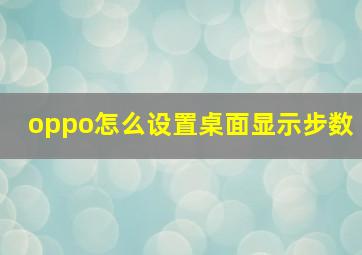 oppo怎么设置桌面显示步数